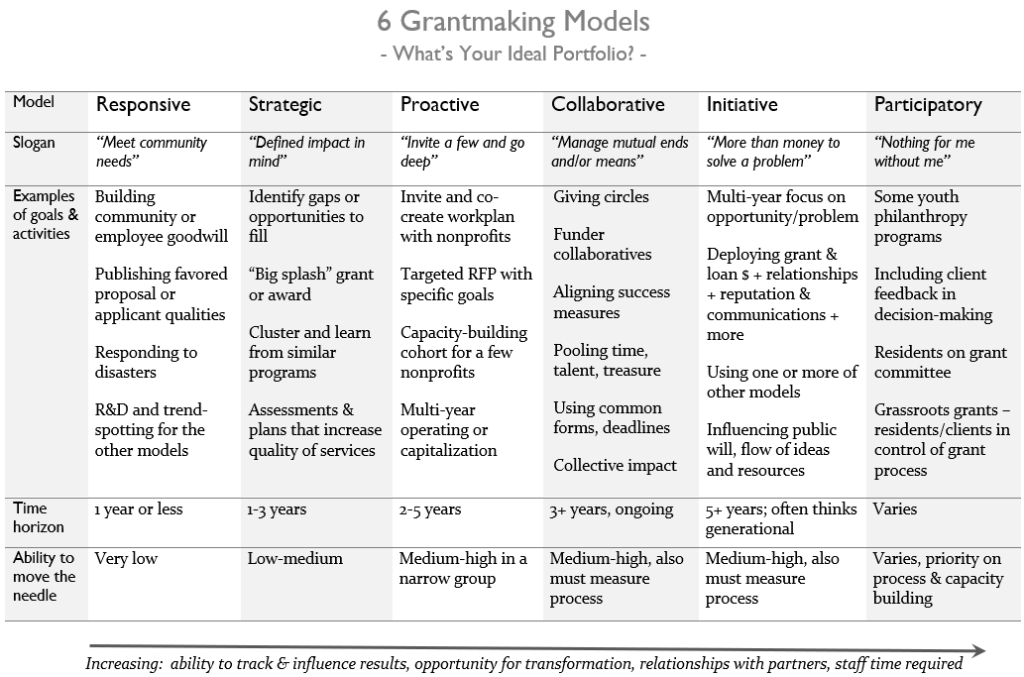 6 Grantmaking Models
- What's Your Ideal Portfolio? -

| Model | Responsive | Strategic | Proactive | Collaborative | Initiative | Participatory |
|---|---|---|---|---|---|---|
| Slogan | "Meet community needs" | "Defined impact in mind" | "Invite a few and go deep" | "Manage mutual ends and/or means" | "More than money to solve a problem" | "Nothing for me without me" |
| Examples of goals & activities | Building community or employee goodwill<br><br>Publishing favored proposal or applicant qualities<br><br>Responding to disasters<br><br>R&D and trend-spotting for the other models | Identify gaps or opportunities to fill<br><br>"Big splash" grant or award<br><br>Cluster and learn from similar programs<br><br>Assessments & plans that increase quality of services | Invite and co-create workplan with nonprofits<br><br>Targeted RFP with specific goals<br><br>Capacity-building cohort for a few nonprofits<br><br>Multi-year operating or capitalization | Giving circles<br><br>Funder collaboratives<br><br>Aligning success measures<br><br>Pooling time, talent, treasure<br><br>Using common forms, deadlines<br><br>Collective impact | Multi-year focus on opportunity/problem<br><br>Deploying grant & loan $ + relationships + reputation & communications + more<br><br>Using one or more of other models<br><br>Influencing public will, flow of ideas and resources | Some youth philanthropy programs<br><br>Including client feedback in decision-making<br><br>Residents on grant committee<br><br>Grassroots grants – residents/clients in control of grant process |
| Time horizon | 1 year or less | 1-3 years | 2-5 years | 3+ years, ongoing | 5+ years; often thinks generational | Varies |
| Ability to move the needle | Very low | Low-medium | Medium-high in a narrow group | Medium-high, also must measure process | Medium-high, also must measure process | Varies, priority on process & capacity building |

Increasing: ability to track & influence results, opportunity for transformation, relationships with partners, staff time required